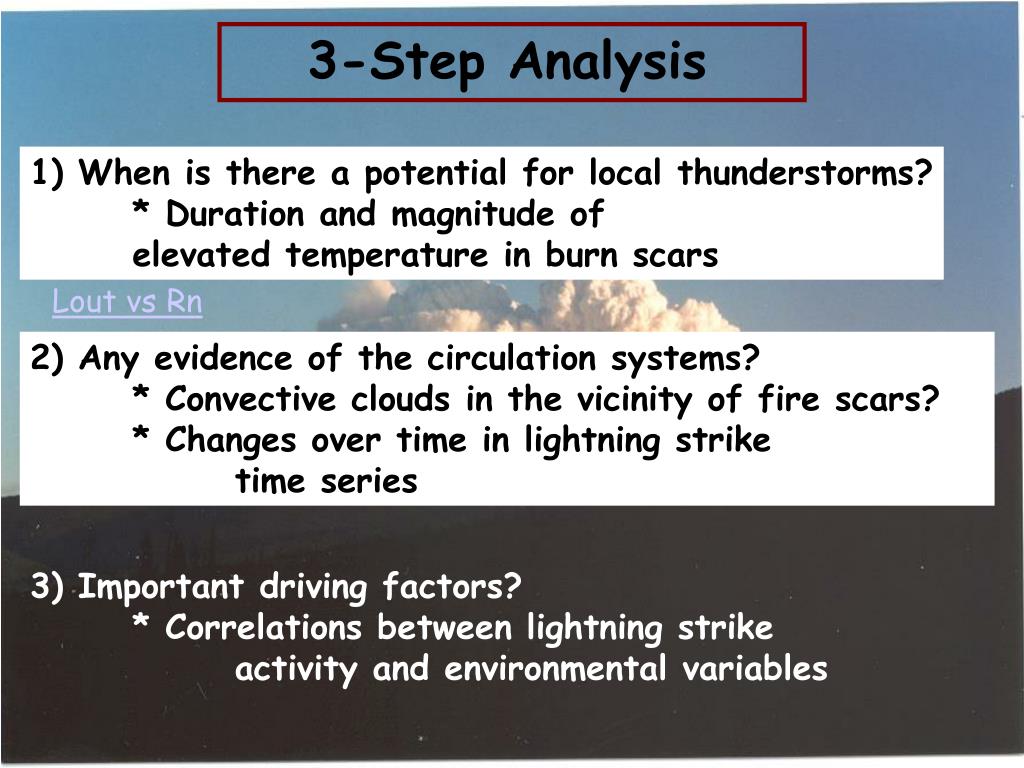 3-Step Analysis

1) When is there a potential for local thunderstorms?
* Duration and magnitude of elevated temperature in burn scars

Lout vs Rn

2) Any evidence of the circulation systems?
* Convective clouds in the vicinity of fire scars?
* Changes over time in lightning strike time series

3) Important driving factors?
* Correlations between lightning strike activity and environmental variables